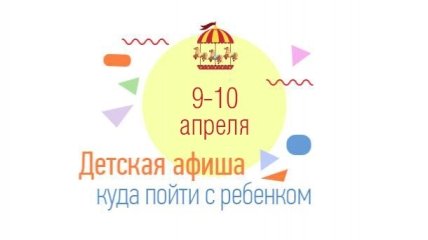 9–10
апреля

Детская афиша
куда пойти с ребенком